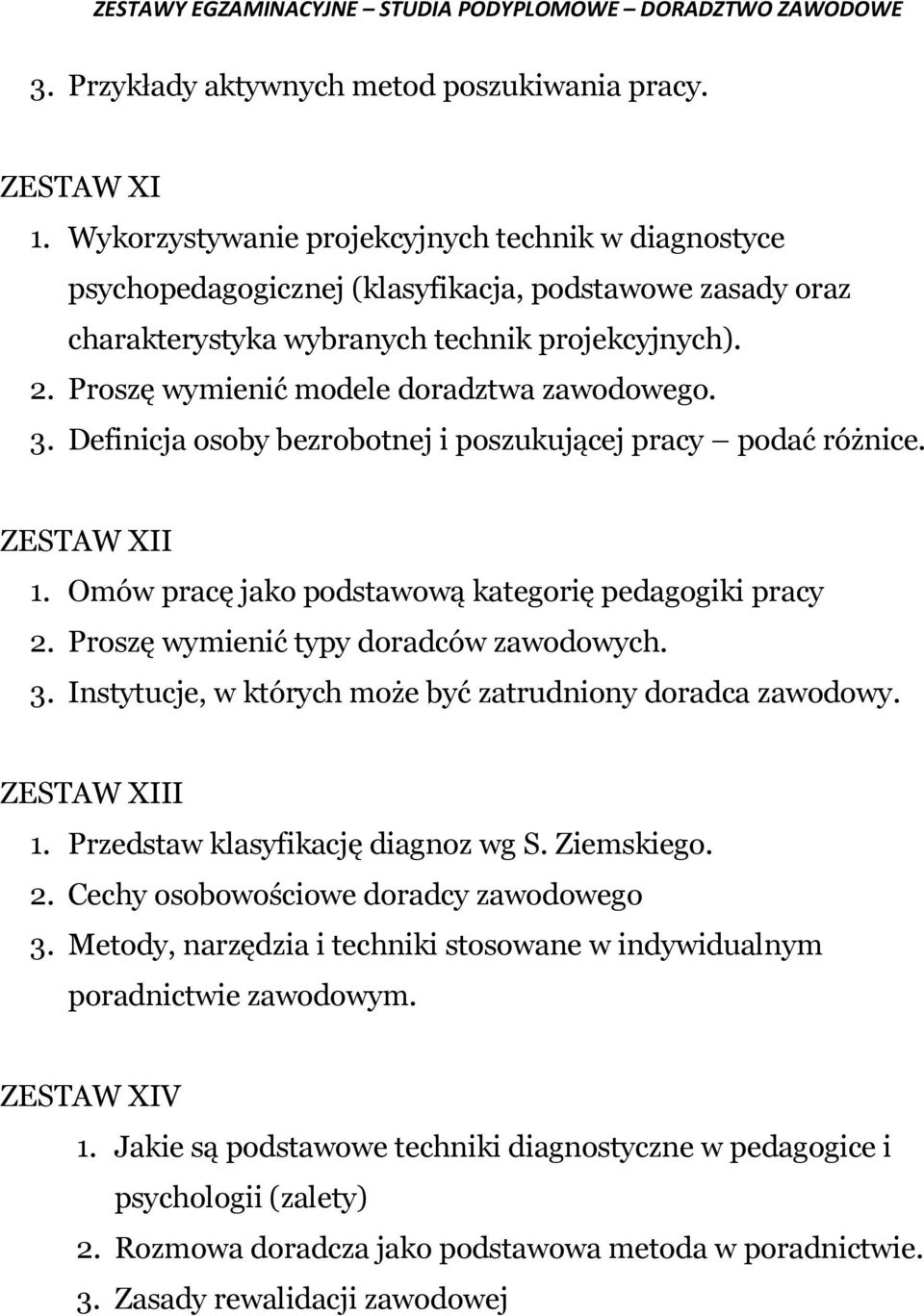 ZESTAWY EGZAMINACYJNE – STUDIA PODYPLOMOWE – DORADZTWO ZAWODOWE

3. Przykłady aktywnych metod poszukiwania pracy.

ZESTAW XI
1. Wykorzystywanie projekcyjnych technik w diagnostyce psychopedagogicznej (klasyfikacja, podstawowe zasady oraz charakterystyka wybranych technik projekcyjnych).
2. Proszę wymienić modele doradztwa zawodowego.
3. Definicja osoby bezrobotnej i poszukującej pracy – podać różnice.

ZESTAW XII
1. Omów pracę jako podstawową kategorię pedagogiki pracy
2. Proszę wymienić typy doradców zawodowych.
3. Instytucje, w których może być zatrudniony doradca zawodowy.

ZESTAW XIII
1. Przedstaw klasyfikację diagnoz wg S. Ziemskiego.
2. Cechy osobowościowe doradcy zawodowego
3. Metody, narzędzia i techniki stosowane w indywidualnym poradnictwie zawodowym.

ZESTAW XIV
1. Jakie są podstawowe techniki diagnostyczne w pedagogice i psychologii (zalety)
2. Rozmowa doradcza jako podstawowa metoda w poradnictwie.
3. Zasady rewalidacji zawodowej